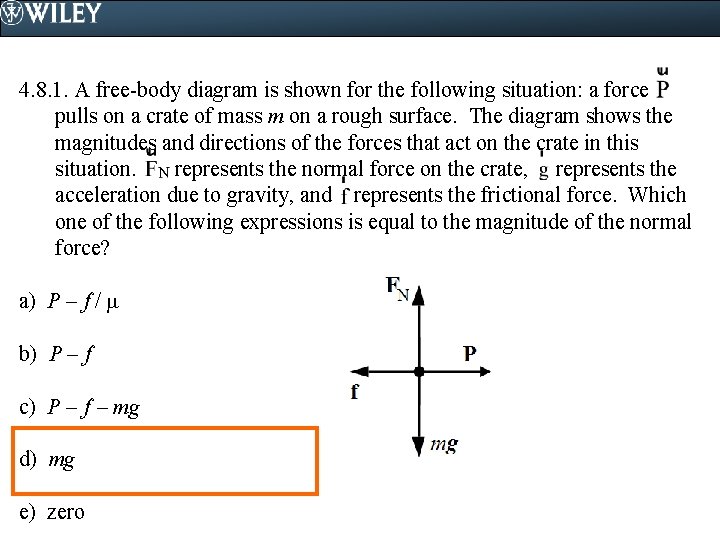 WILEY

4.8.1. A free-body diagram is shown for the following situation: a force $\vec{P}$ pulls on a crate of mass $m$ on a rough surface. The diagram shows the magnitudes and directions of the forces that act on the crate in this situation. $\vec{F}_N$ represents the normal force on the crate, $\vec{g}$ represents the acceleration due to gravity, and $\vec{f}$ represents the frictional force. Which one of the following expressions is equal to the magnitude of the normal force?

a) $P - f/\mu$

b) $P - f$

c) $P - f - mg$

d) $mg$

e) zero

$F_N$

P

f

$mg$